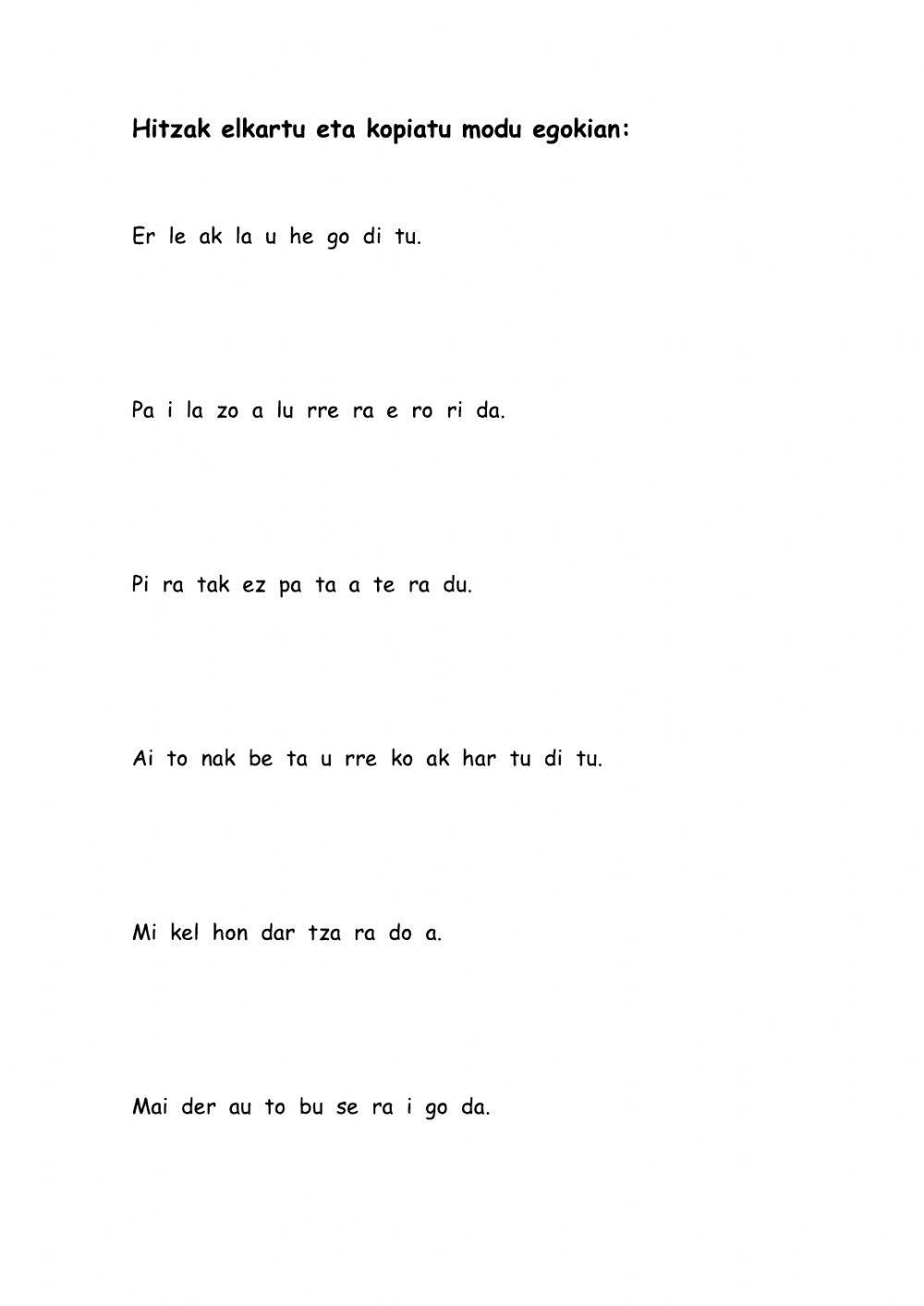 Hitzak elkartu eta kopiatu modu egokian:

Er le ak la u he go di tu.

Pa i la zo a lu rre ra e ro ri da.

Pi ra tak ez pa ta a te ra du.

Ai to nak be ta u rre ko ak har tu di tu.

Mi kel hon dar tza ra do a.

Mai der au to bu se ra i go da.